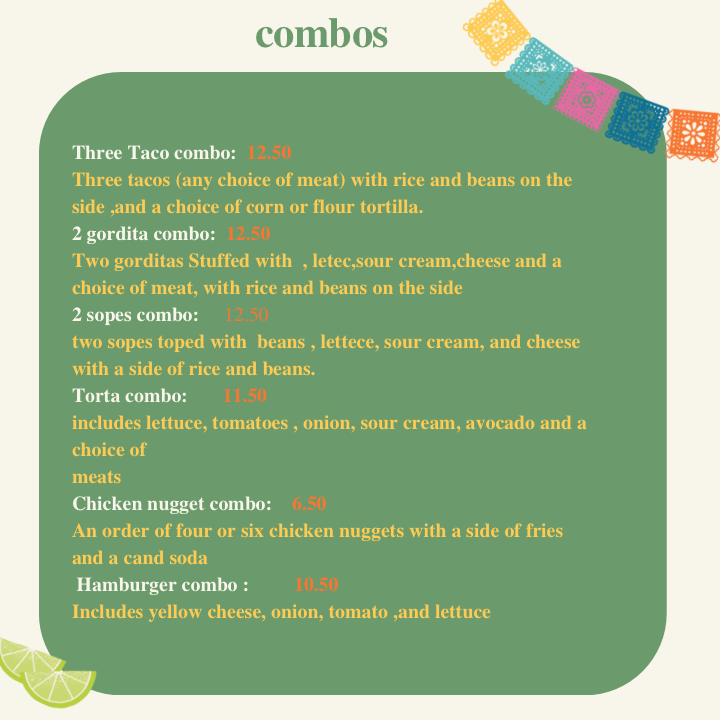 combos

Three Taco combo: 12.50
Three tacos (any choice of meat) with rice and beans on the side ,and a choice of corn or flour tortilla.
2 gordita combo: 12.50
Two gorditas Stuffed with , letec,sour cream,cheese and a choice of meat, with rice and beans on the side
2 sopes combo: 12.50
two sopes toped with beans , lettece, sour cream, and cheese with a side of rice and beans.
Torta combo: 11.50
includes lettuce, tomatoes , onion, sour cream, avocado and a choice of
meats
Chicken nugget combo: 6.50
An order of four or six chicken nuggets with a side of fries and a cand soda
Hamburger combo : 10.50
Includes yellow cheese, onion, tomato ,and lettuce